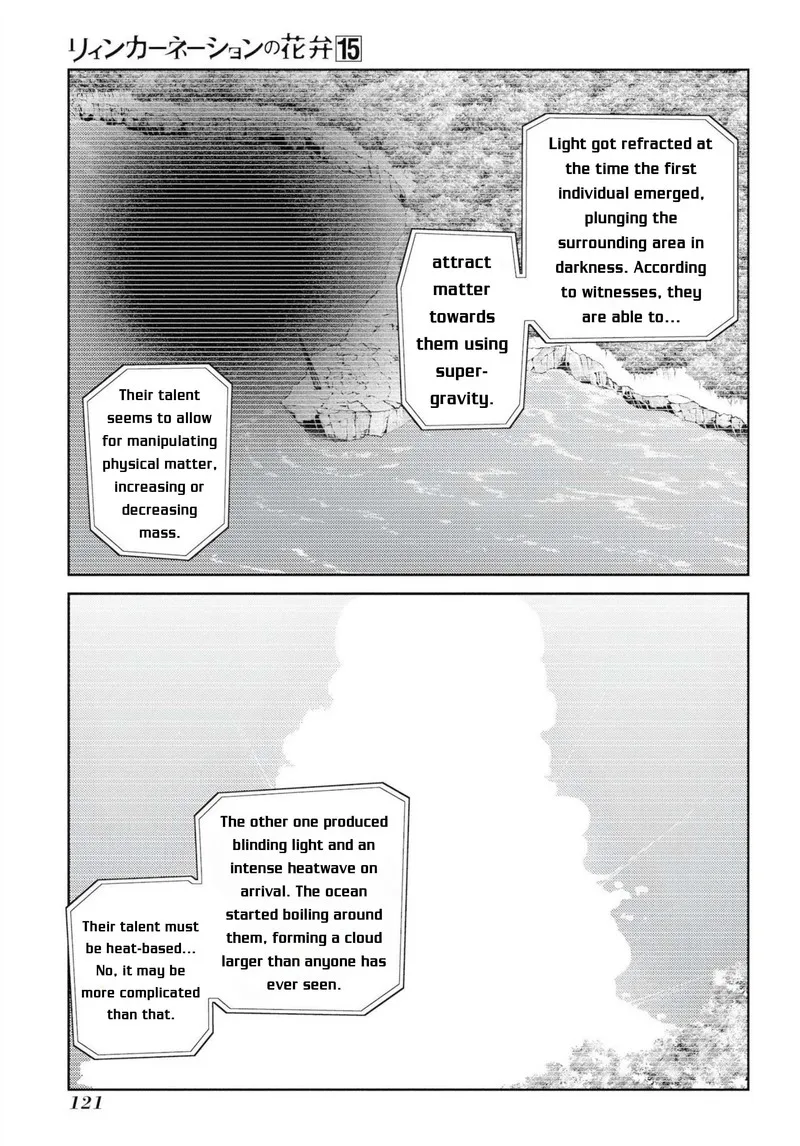 リィンカーネーションの花弁15

Light got refracted at the time the first individual emerged, plunging the surrounding area in darkness. According to witnesses, they are able to...

attract matter towards them using super-gravity.

Their talent seems to allow for manipulating physical matter, increasing or decreasing mass.

The other one produced blinding light and an intense heatwave on arrival. The ocean started boiling around them, forming a cloud larger than anyone has ever seen.

Their talent must be heat-based... No, it may be more complicated than that.

121